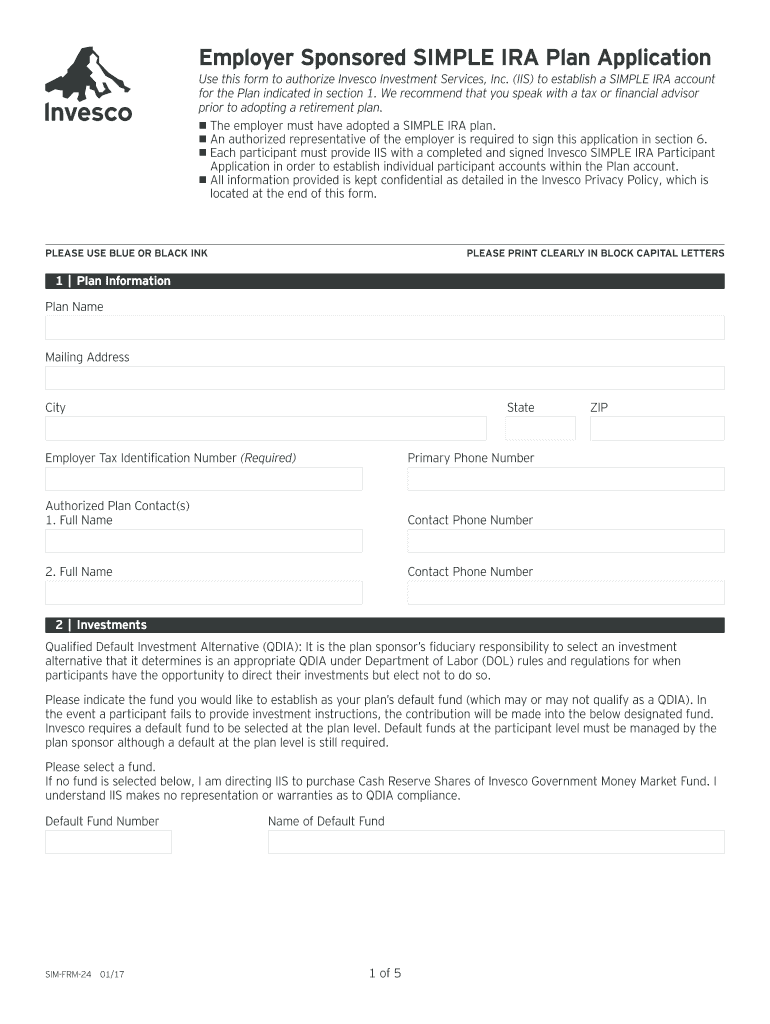 Invesco

Employer Sponsored SIMPLE IRA Plan Application

Use this form to authorize Invesco Investment Services, Inc. (IIS) to establish a SIMPLE IRA account for the Plan indicated in section 1. We recommend that you speak with a tax or financial advisor prior to adopting a retirement plan.

■ The employer must have adopted a SIMPLE IRA plan.
■ An authorized representative of the employer is required to sign this application in section 6.
■ Each participant must provide IIS with a completed and signed Invesco SIMPLE IRA Participant Application in order to establish individual participant accounts within the Plan account.
■ All information provided is kept confidential as detailed in the Invesco Privacy Policy, which is located at the end of this form.

PLEASE USE BLUE OR BLACK INK

PLEASE PRINT CLEARLY IN BLOCK CAPITAL LETTERS

1 | Plan Information

Plan Name

Mailing Address

City

State

ZIP

Employer Tax Identification Number (Required)

Primary Phone Number

Authorized Plan Contact(s)
1. Full Name

Contact Phone Number

2. Full Name

Contact Phone Number

2 | Investments

Qualified Default Investment Alternative (QDIA): It is the plan sponsor's fiduciary responsibility to select an investment alternative that it determines is an appropriate QDIA under Department of Labor (DOL) rules and regulations for when participants have the opportunity to direct their investments but elect not to do so.

Please indicate the fund you would like to establish as your plan's default fund (which may or may not qualify as a QDIA). In the event a participant fails to provide investment instructions, the contribution will be made into the below designated fund. Invesco requires a default fund to be selected at the plan level. Default funds at the participant level must be managed by the plan sponsor although a default at the plan level is still required.

Please select a fund.
If no fund is selected below, I am directing IIS to purchase Cash Reserve Shares of Invesco Government Money Market Fund. I understand IIS makes no representation or warranties as to QDIA compliance.

Default Fund Number

Name of Default Fund

SIM-FRM-24 01/17

1 of 5